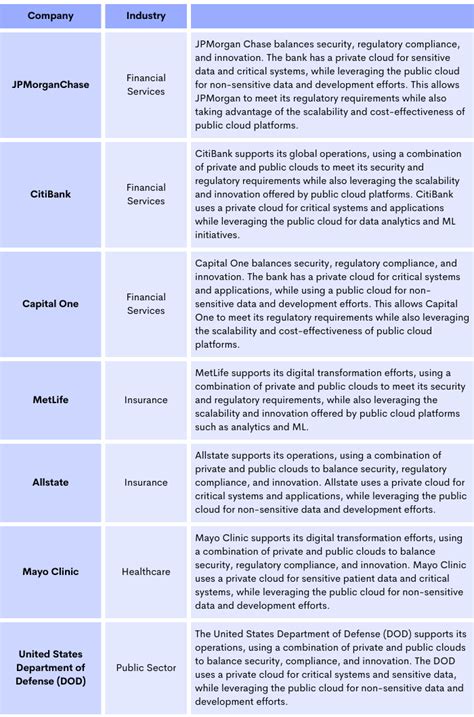 | Company | Industry | |
|---|---|---|
| JPMorganChase | Financial Services | JPMorgan Chase balances security, regulatory compliance, and innovation. The bank has a private cloud for sensitive data and critical systems, while leveraging the public cloud for non-sensitive data and development efforts. This allows JPMorgan to meet its regulatory requirements while also taking advantage of the scalability and cost-effectiveness of public cloud platforms. |
| CitiBank | Financial Services | CitiBank supports its global operations, using a combination of private and public clouds to meet its security and regulatory requirements while also leveraging the scalability and innovation offered by public cloud platforms. CitiBank uses a private cloud for critical systems and applications while leveraging the public cloud for data analytics and ML initiatives. |
| Capital One | Financial Services | Capital One balances security, regulatory compliance, and innovation. The bank has a private cloud for critical systems and applications, while using a public cloud for non-sensitive data and development efforts. This allows Capital One to meet its regulatory requirements while also leveraging the scalability and cost-effectiveness of public cloud platforms. |
| MetLife | Insurance | MetLife supports its digital transformation efforts, using a combination of private and public clouds to meet its security and regulatory requirements, while also leveraging the scalability and innovation offered by public cloud platforms such as analytics and ML. |
| Allstate | Insurance | Allstate supports its operations, using a combination of private and public clouds to balance security, regulatory compliance, and innovation. Allstate uses a private cloud for critical systems and applications, while leveraging the public cloud for non-sensitive data and development efforts. |
| Mayo Clinic | Healthcare | Mayo Clinic supports its digital transformation efforts, using a combination of private and public clouds to balance security, regulatory compliance, and innovation. Mayo Clinic uses a private cloud for sensitive patient data and critical systems, while leveraging the public cloud for non-sensitive data and development efforts. |
| United States Department of Defense (DOD) | Public Sector | The United States Department of Defense (DOD) supports its operations, using a combination of private and public clouds to balance security, compliance, and innovation. The DOD uses a private cloud for critical systems and sensitive data, while leveraging the public cloud for non-sensitive data and development efforts. |